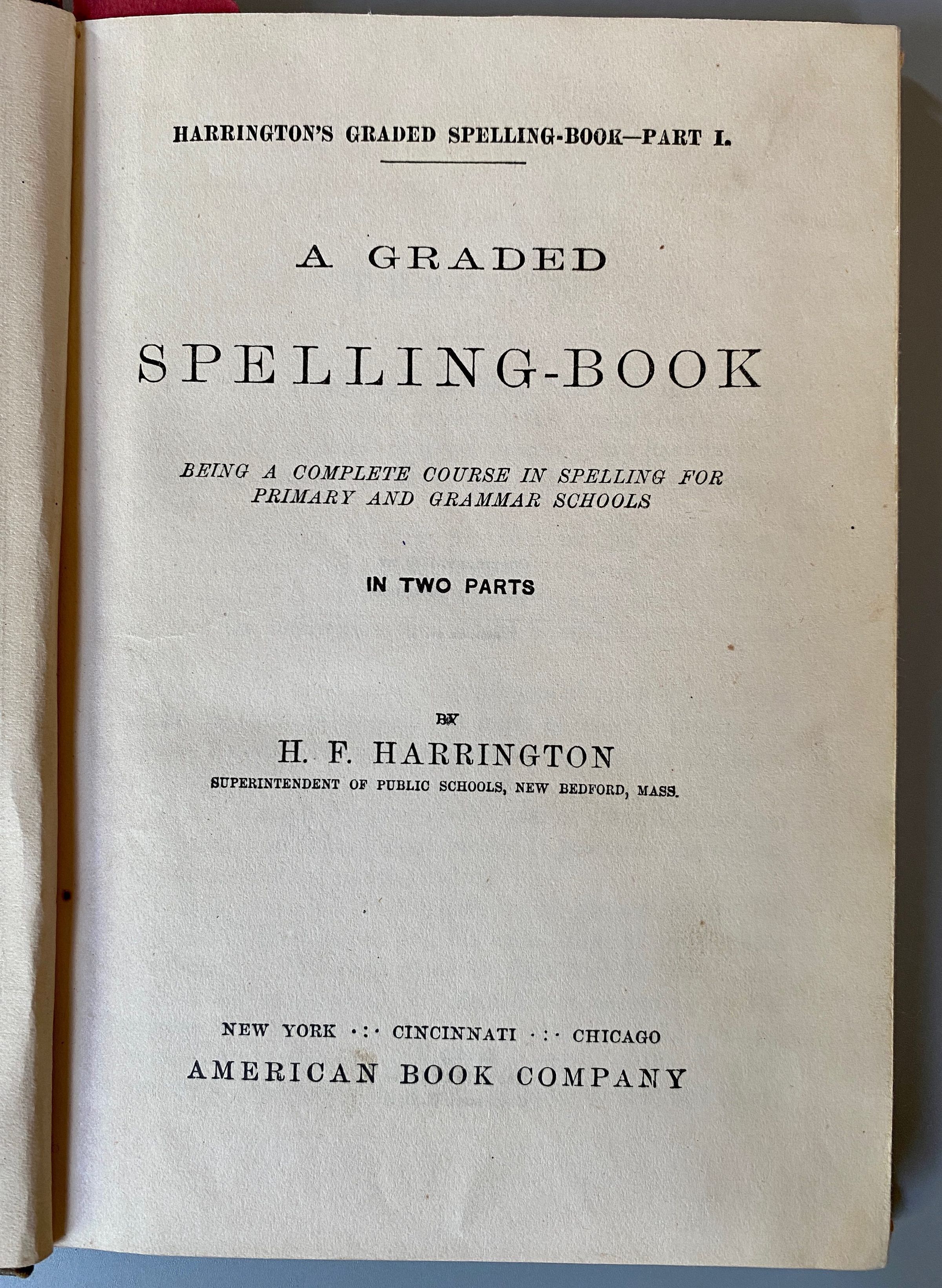 HARRINGTON'S GRADED SPELLING-BOOK—PART I.

A GRADED

SPELLING-BOOK

BEING A COMPLETE COURSE IN SPELLING FOR PRIMARY AND GRAMMAR SCHOOLS

IN TWO PARTS

BY

H. F. HARRINGTON

SUPERINTENDENT OF PUBLIC SCHOOLS, NEW BEDFORD, MASS.

NEW YORK ·:· CINCINNATI ·:· CHICAGO

AMERICAN BOOK COMPANY